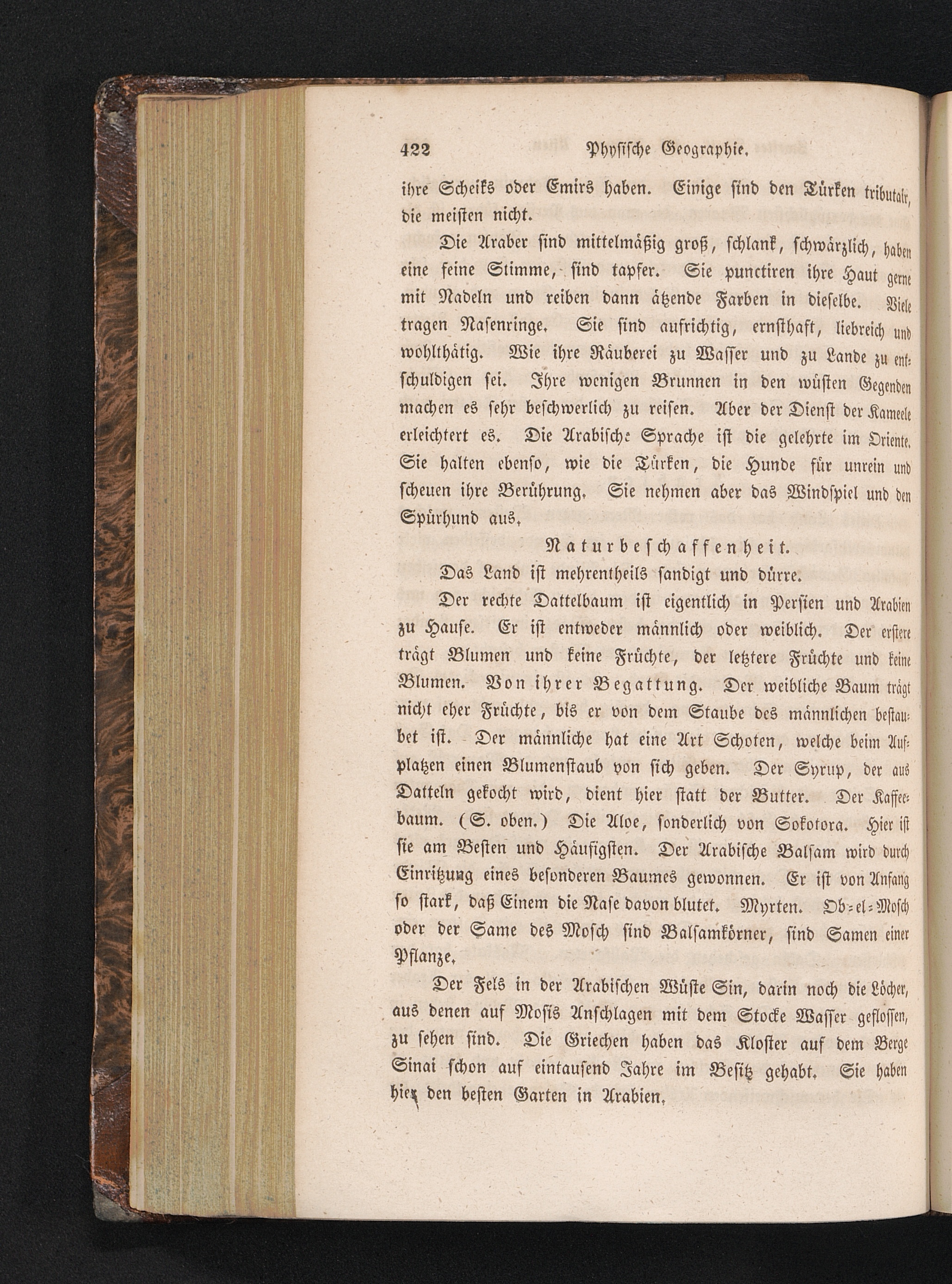 422 Physische Geographie.

ihre Scheiks oder Emirs haben. Einige sind den Türken tributair, die meisten nicht.

Die Araber sind mittelmäßig groß, schlank, schwärzlich, haben eine feine Stimme, sind tapfer. Sie punctiren ihre Haut gerne mit Nadeln und reiben dann ätzende Farben in dieselbe. Viele tragen Nasenringe. Sie sind aufrichtig, ernsthaft, liebreich und wohlthätig. Wie ihre Räuberei zu Wasser und zu Lande zu entschuldigen sei. Ihre wenigen Brunnen in den wüsten Gegenden machen es sehr beschwerlich zu reisen. Aber der Dienst der Kameele erleichtert es. Die Arabische Sprache ist die gelehrte im Oriente. Sie halten ebenso, wie die Türken, die Hunde für unrein und scheuen ihre Berührung. Sie nehmen aber das Windspiel und den Spürhund aus.

Naturbeschaffenheit.

Das Land ist mehrentheils sandigt und dürre.

Der rechte Dattelbaum ist eigentlich in Persien und Arabien zu Hause. Er ist entweder männlich oder weiblich. Der erstere trägt Blumen und keine Früchte, der letztere Früchte und keine Blumen. Von ihrer Begattung. Der weibliche Baum trägt nicht eher Früchte, bis er von dem Staube des männlichen bestaubet ist. Der männliche hat eine Art Schoten, welche beim Aufplatzen einen Blumenstaub von sich geben. Der Syrup, der aus Datteln gekocht wird, dient hier statt der Butter. Der Kaffeebaum. (S. oben.) Die Aloe, sonderlich von Sokotora. Hier ist sie am Besten und Häufigsten. Der Arabische Balsam wird durch Einritzung eines besonderen Baumes gewonnen. Er ist von Anfang so stark, daß Einem die Nase davon blutet. Myrten. Ob-el-Mosch oder der Same des Mosch sind Balsamkörner, sind Samen einer Pflanze.

Der Fels in der Arabischen Wüste Sin, darin noch die Löcher, aus denen auf Mosis Anschlagen mit dem Stocke Wasser geflossen, zu sehen sind. Die Griechen haben das Kloster auf dem Berge Sinai schon auf eintausend Jahre im Besitz gehabt. Sie haben hier den besten Garten in Arabien.